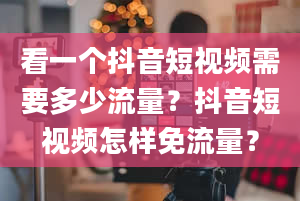 看一个抖音短视频需要多少流量？抖音短视频怎样免流量？